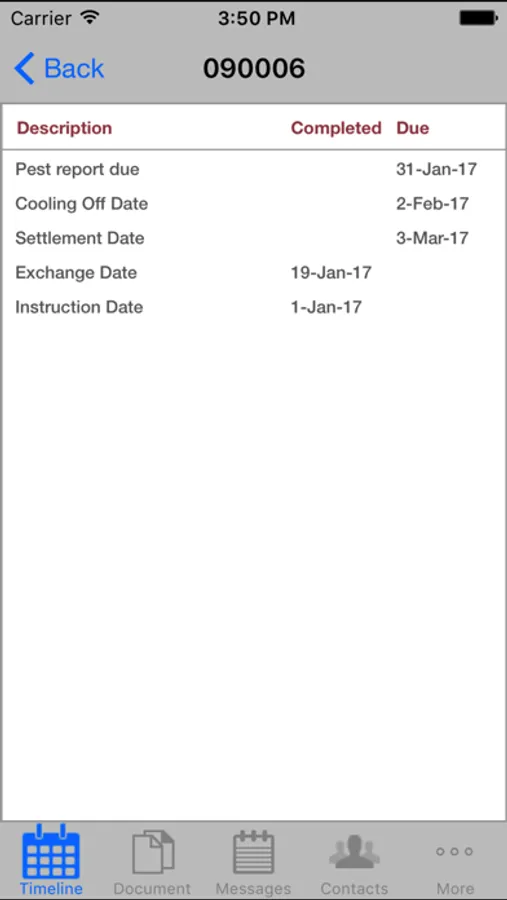 Carrier 3:50 PM

Back 090006

| Description | Completed | Due |
|---|---|---|
| Pest report due | | 31-Jan-17 |
| Cooling Off Date | | 2-Feb-17 |
| Settlement Date | | 3-Mar-17 |
| Exchange Date | 19-Jan-17 | |
| Instruction Date | 1-Jan-17 | |

Timeline Document Messages Contacts More